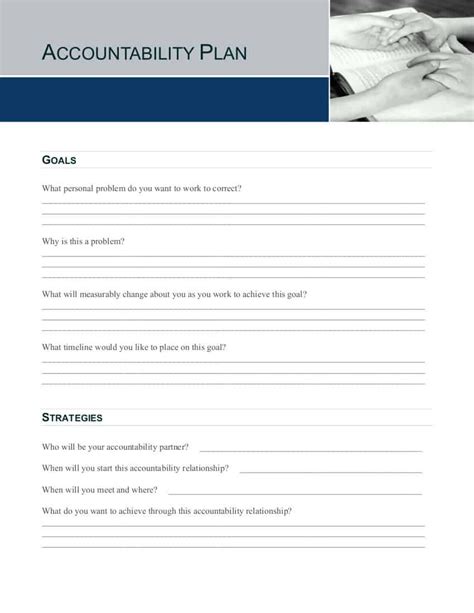 ACCOUNTABILITY PLAN

GOALS

What personal problem do you want to work to correct?

Why is this a problem?

What will measurably change about you as you work to achieve this goal?

What timeline would you like to place on this goal?

STRATEGIES

Who will be your accountability partner?

When will you start this accountability relationship?

When will you meet and where?

What do you want to achieve through this accountability relationship?